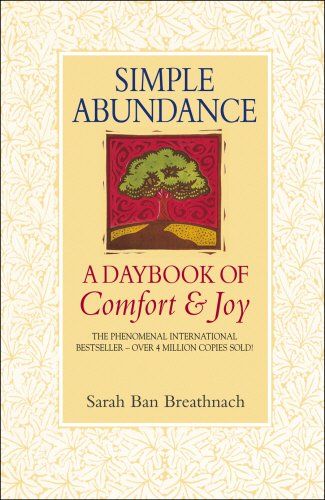 SIMPLE ABUNDANCE

A DAYBOOK OF
Comfort & Joy

THE PHENOMENAL INTERNATIONAL BESTSELLER – OVER 4 MILLION COPIES SOLD!

Sarah Ban Breathnach